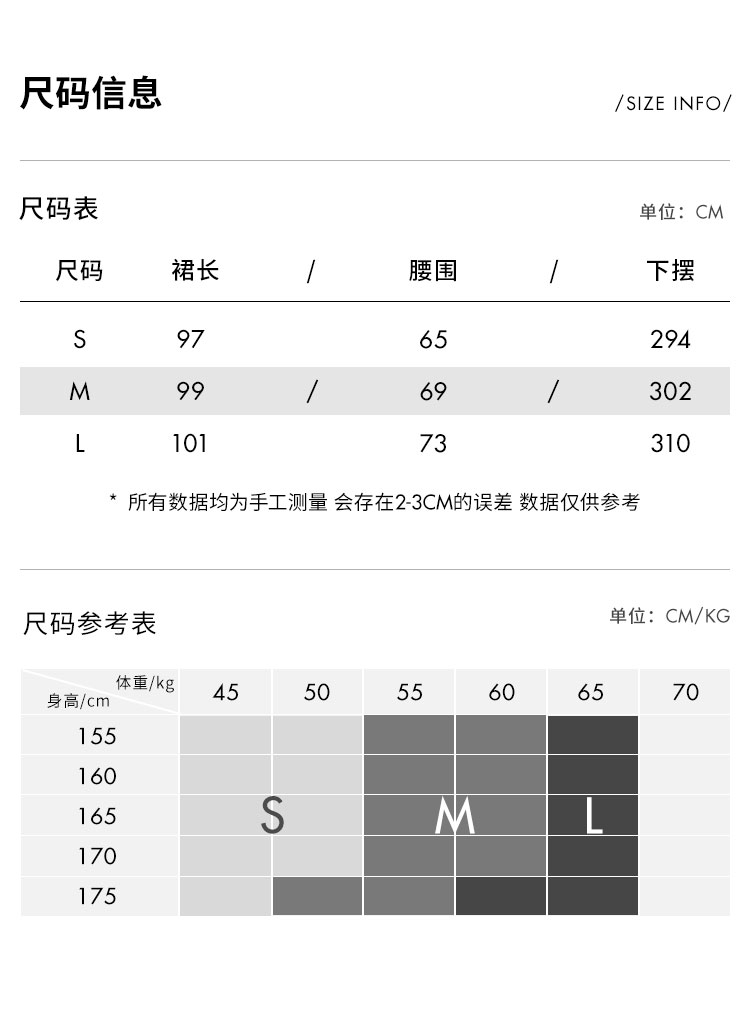 尺码信息

/SIZE INFO/

尺码表

单位：CM

| 尺码 | 裙长 | / | 腰围 | / | 下摆 |
|---|---|---|---|---|---|
| S | 97 | | 65 | | 294 |
| M | 99 | / | 69 | / | 302 |
| L | 101 | | 73 | | 310 |

* 所有数据均为手工测量 会存在2-3CM的误差 数据仅供参考

尺码参考表

单位：CM/KG

| 体重/kg 身高/cm | 45 | 50 | 55 | 60 | 65 | 70 |
|---|---|---|---|---|---|---|
| 155 | | | | | | |
| 160 | | | | | | |
| 165 | S | | M | | L | |
| 170 | | | | | | |
| 175 | | | | | | |